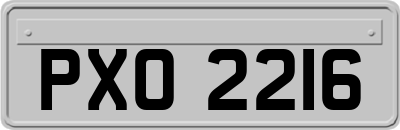 PXO 2216